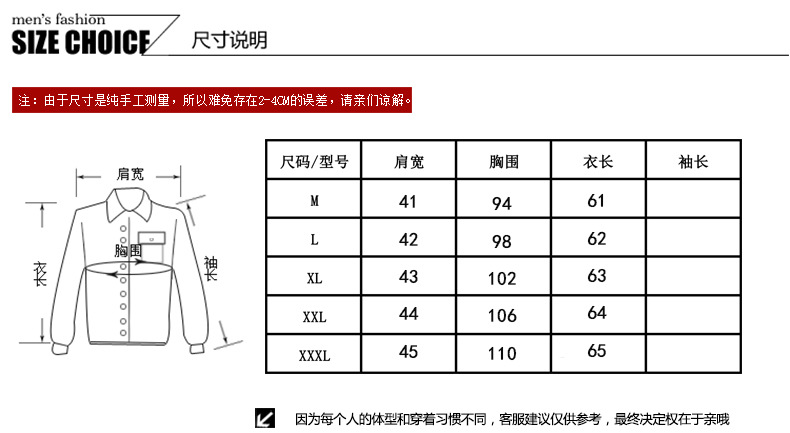 men's fashion
SIZE CHOICE 尺寸说明

注：由于尺寸是纯手工测量，所以难免存在2-4CM的误差，请亲们谅解。

肩宽
胸围
衣长
袖长

| 尺码/型号 | 肩宽 | 胸围 | 衣长 | 袖长 |
|---|---|---|---|---|
| M | 41 | 94 | 61 | |
| L | 42 | 98 | 62 | |
| XL | 43 | 102 | 63 | |
| XXL | 44 | 106 | 64 | |
| XXXL | 45 | 110 | 65 | |

因为每个人的体型和穿着习惯不同，客服建议仅供参考，最终决定权在于亲哦